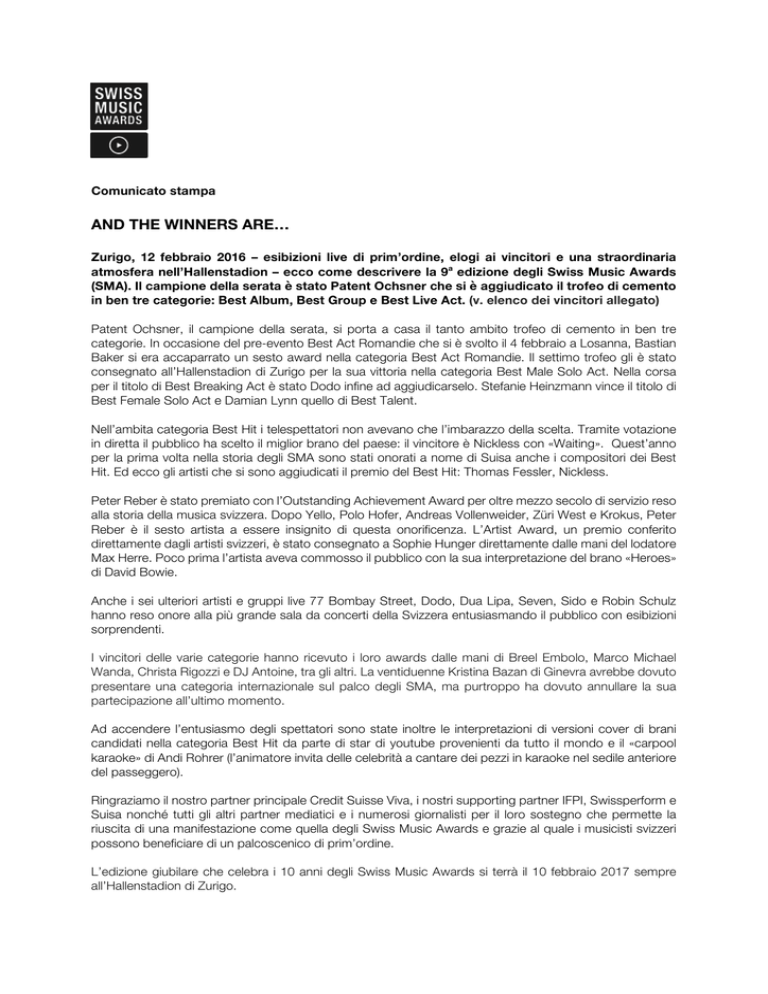 SWISS MUSIC AWARDS

Comunicato stampa

AND THE WINNERS ARE…

Zurigo, 12 febbraio 2016 – esibizioni live di prim'ordine, elogi ai vincitori e una straordinaria atmosfera nell'Hallenstadion – ecco come descrivere la 9ª edizione degli Swiss Music Awards (SMA). Il campione della serata è stato Patent Ochsner che si è aggiudicato il trofeo di cemento in ben tre categorie: Best Album, Best Group e Best Live Act. (v. elenco dei vincitori allegato)

Patent Ochsner, il campione della serata, si porta a casa il tanto ambito trofeo di cemento in ben tre categorie. In occasione del pre-evento Best Act Romandie che si è svolto il 4 febbraio a Losanna, Bastian Baker si era accaparrato un sesto award nella categoria Best Act Romandie. Il settimo trofeo gli è stato consegnato all'Hallenstadion di Zurigo per la sua vittoria nella categoria Best Male Solo Act. Nella corsa per il titolo di Best Breaking Act è stato Dodo infine ad aggiudicarselo. Stefanie Heinzmann vince il titolo di Best Female Solo Act e Damian Lynn quello di Best Talent.

Nell'ambita categoria Best Hit i telespettatori non avevano che l'imbarazzo della scelta. Tramite votazione in diretta il pubblico ha scelto il miglior brano del paese: il vincitore è Nickless con «Waiting». Quest'anno per la prima volta nella storia degli SMA sono stati onorati a nome di Suisa anche i compositori dei Best Hit. Ed ecco gli artisti che si sono aggiudicati il premio del Best Hit: Thomas Fessler, Nickless.

Peter Reber è stato premiato con l'Outstanding Achievement Award per oltre mezzo secolo di servizio reso alla storia della musica svizzera. Dopo Yello, Polo Hofer, Andreas Vollenweider, Züri West e Krokus, Peter Reber è il sesto artista a essere insignito di questa onorificenza. L'Artist Award, un premio conferito direttamente dagli artisti svizzeri, è stato consegnato a Sophie Hunger direttamente dalle mani del lodatore Max Herre. Poco prima l'artista aveva commosso il pubblico con la sua interpretazione del brano «Heroes» di David Bowie.

Anche i sei ulteriori artisti e gruppi live 77 Bombay Street, Dodo, Dua Lipa, Seven, Sido e Robin Schulz hanno reso onore alla più grande sala da concerti della Svizzera entusiasmando il pubblico con esibizioni sorprendenti.

I vincitori delle varie categorie hanno ricevuto i loro awards dalle mani di Breel Embolo, Marco Michael Wanda, Christa Rigozzi e DJ Antoine, tra gli altri. La ventiduenne Kristina Bazan di Ginevra avrebbe dovuto presentare una categoria internazionale sul palco degli SMA, ma purtroppo ha dovuto annullare la sua partecipazione all'ultimo momento.

Ad accendere l'entusiasmo degli spettatori sono state inoltre le interpretazioni di versioni cover di brani candidati nella categoria Best Hit da parte di star di youtube provenienti da tutto il mondo e il «carpool karaoke» di Andi Rohrer (l'animatore invita delle celebrità a cantare dei pezzi in karaoke nel sedile anteriore del passeggero).

Ringraziamo il nostro partner principale Credit Suisse Viva, i nostri supporting partner IFPI, Swissperform e Suisa nonché tutti gli altri partner mediatici e i numerosi giornalisti per il loro sostegno che permette la riuscita di una manifestazione come quella degli Swiss Music Awards e grazie al quale i musicisti svizzeri possono beneficiare di un palcoscenico di prim'ordine.

L'edizione giubilare che celebra i 10 anni degli Swiss Music Awards si terrà il 10 febbraio 2017 sempre all'Hallenstadion di Zurigo.